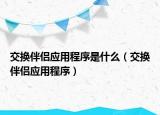 交换伴侣应用程序是什么（交换伴侣应用程序）